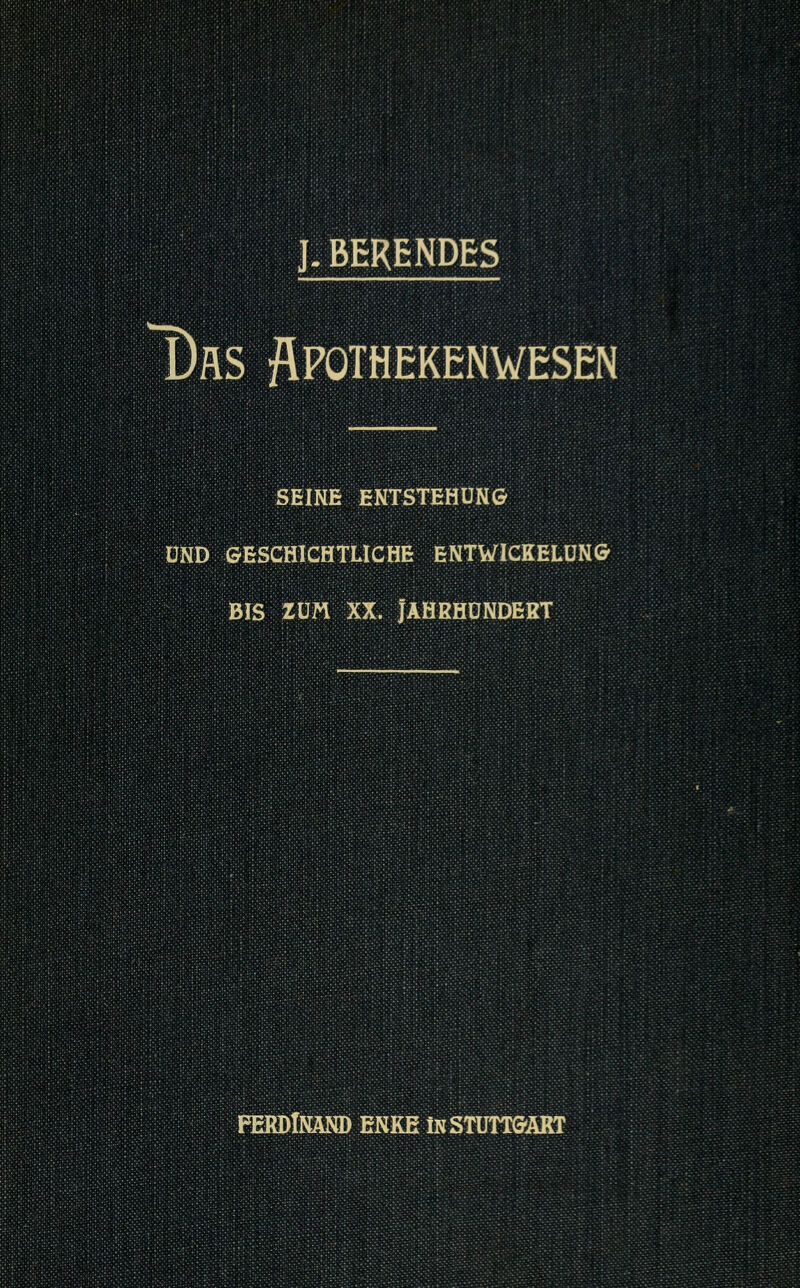 J. BERENDES

DAS APOTHEKENWESEN

SEINE ENTSTEHUNG

UND GESCHICHTLICHE ENTWICKELUNG

BIS ZUM XX. JAHRHUNDERT

FERDINAND ENKE IN STUTTGART